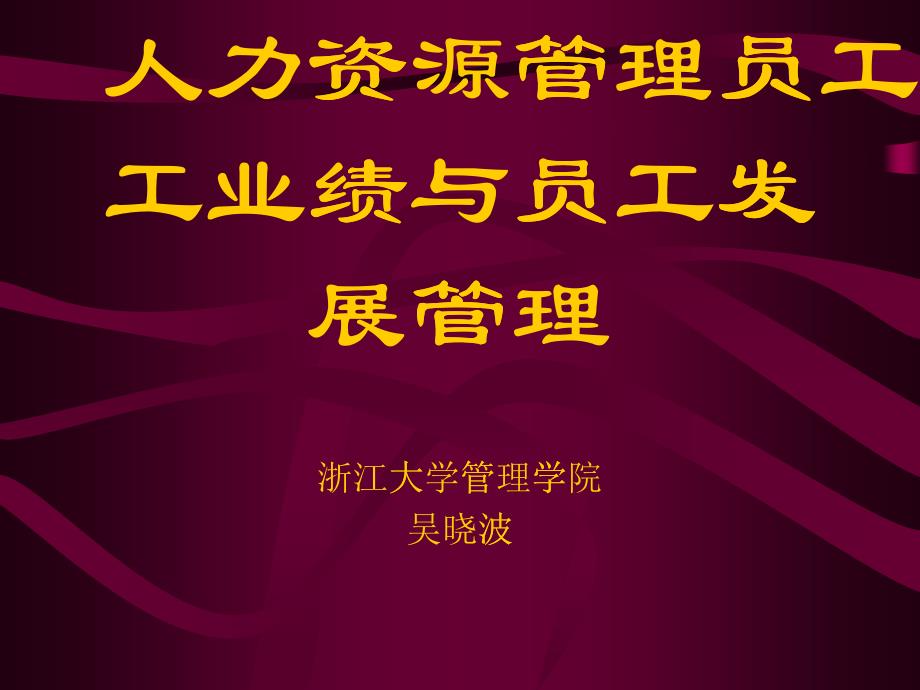 人力资源管理员工工业绩与员工发展管理

浙江大学管理学院
吴晓波